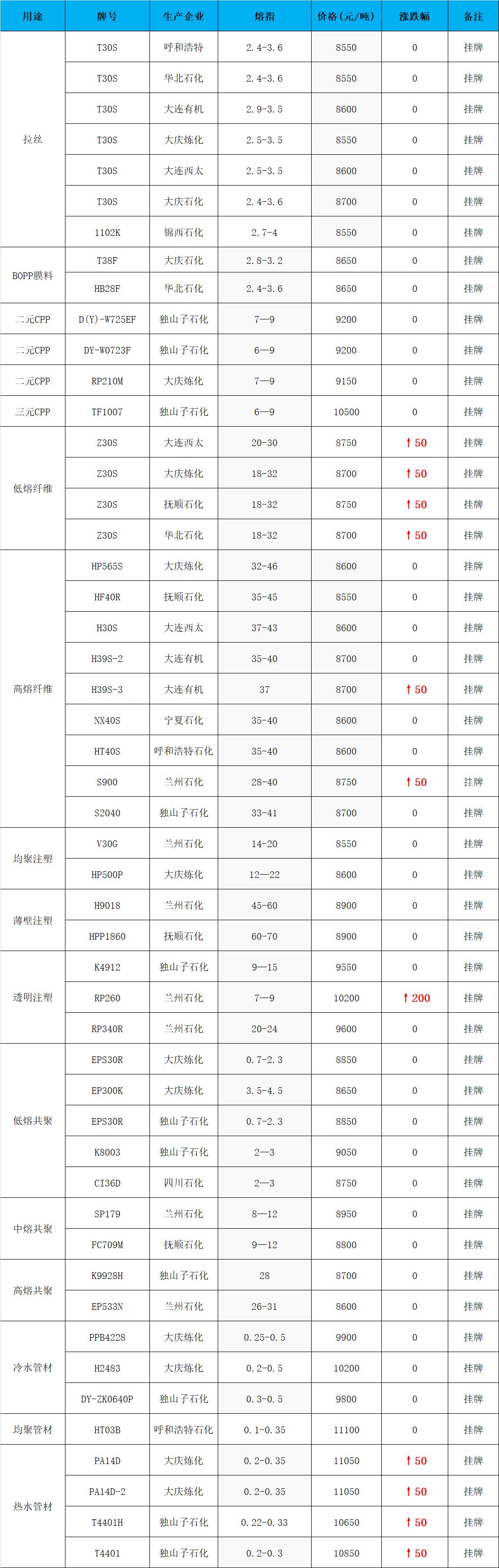 | 用途 | 牌号 | 生产企业 | 熔指 | 价格（元/吨） | 涨跌幅 | 备注 |
|---|---|---|---|---|---|---|
| 拉丝 | T30S | 呼和浩特 | 2.4-3.6 | 8550 | 0 | 挂牌 |
|  | T30S | 华北石化 | 2.4-3.6 | 8550 | 0 | 挂牌 |
|  | T30S | 大连有机 | 2.9-3.5 | 8600 | 0 | 挂牌 |
|  | T30S | 大庆炼化 | 2.5-3.5 | 8550 | 0 | 挂牌 |
|  | T30S | 大连西太 | 2.5-3.5 | 8600 | 0 | 挂牌 |
|  | T30S | 大庆石化 | 2.4-3.6 | 8700 | 0 | 挂牌 |
|  | 1102K | 锦西石化 | 2.7-4 | 8550 | 0 | 挂牌 |
| BOPP膜料 | T38F | 大庆石化 | 2.8-3.2 | 8650 | 0 | 挂牌 |
|  | HB28F | 华北石化 | 2.4-3.6 | 8650 | 0 | 挂牌 |
| 二元CPP | D(Y)-W725EF | 独山子石化 | 7—9 | 9200 | 0 | 挂牌 |
| 二元CPP | DY-W0723F | 独山子石化 | 6—9 | 9200 | 0 | 挂牌 |
| 二元CPP | RP210M | 大庆炼化 | 7—9 | 9150 | 0 | 挂牌 |
| 三元CPP | TF1007 | 独山子石化 | 6—9 | 10500 | 0 | 挂牌 |
| 低熔纤维 | Z30S | 大连西太 | 20-30 | 8750 | ↑50 | 挂牌 |
|  | Z30S | 大庆炼化 | 18-32 | 8700 | ↑50 | 挂牌 |
|  | Z30S | 抚顺石化 | 18-32 | 8750 | ↑50 | 挂牌 |
|  | Z30S | 华北石化 | 18-32 | 8700 | ↑50 | 挂牌 |
| 高熔纤维 | HP565S | 大庆炼化 | 32-46 | 8600 | 0 | 挂牌 |
|  | HF40R | 抚顺石化 | 35-45 | 8550 | 0 | 挂牌 |
|  | H30S | 大连西太 | 37-43 | 8600 | 0 | 挂牌 |
|  | H39S-2 | 大连有机 | 35-40 | 8700 | 0 | 挂牌 |
|  | H39S-3 | 大连有机 | 37 | 8700 | ↑50 | 挂牌 |
|  | NX40S | 宁夏石化 | 35-40 | 8600 | 0 | 挂牌 |
|  | HT40S | 呼和浩特石化 | 35-40 | 8600 | 0 | 挂牌 |
|  | S900 | 兰州石化 | 28-40 | 8750 | ↑50 | 挂牌 |
|  | S2040 | 独山子石化 | 33-41 | 8700 | 0 | 挂牌 |
| 均聚注塑 | V30G | 兰州石化 | 14-20 | 8550 | 0 | 挂牌 |
|  | HP500P | 大庆炼化 | 12—22 | 8600 | 0 | 挂牌 |
| 薄壁注塑 | H9018 | 兰州石化 | 45-60 | 8900 | 0 | 挂牌 |
|  | HPP1860 | 抚顺石化 | 60-70 | 8900 | 0 | 挂牌 |
| 透明注塑 | K4912 | 独山子石化 | 9—15 | 9550 | 0 | 挂牌 |
|  | RP260 | 兰州石化 | 7—9 | 10200 | ↑200 | 挂牌 |
|  | RP340R | 兰州石化 | 20-24 | 9600 | 0 | 挂牌 |
| 低熔共聚 | EPS30R | 大庆炼化 | 0.7-2.3 | 8850 | 0 | 挂牌 |
|  | EP300K | 大庆炼化 | 3.5-4.5 | 8650 | 0 | 挂牌 |
|  | EPS30R | 独山子石化 | 0.7-2.3 | 8850 | 0 | 挂牌 |
|  | K8003 | 独山子石化 | 2—3 | 9050 | 0 | 挂牌 |
|  | CI36D | 四川石化 | 2—3 | 8750 | 0 | 挂牌 |
| 中熔共聚 | SP179 | 兰州石化 | 8—12 | 8950 | 0 | 挂牌 |
|  | FC709M | 抚顺石化 | 9—12 | 8800 | 0 | 挂牌 |
| 高熔共聚 | K9928H | 独山子石化 | 28 | 8700 | 0 | 挂牌 |
|  | EP533N | 兰州石化 | 26-31 | 8600 | 0 | 挂牌 |
| 冷水管材 | PPB4228 | 大庆炼化 | 0.25-0.5 | 9900 | 0 | 挂牌 |
|  | H2483 | 大庆炼化 | 0.2-0.5 | 10200 | 0 | 挂牌 |
|  | DY-ZK0640P | 独山子石化 | 0.3-0.5 | 9800 | 0 | 挂牌 |
| 均聚管材 | HT03B | 呼和浩特石化 | 0.1-0.35 | 11100 | 0 | 挂牌 |
| 热水管材 | PA14D | 大庆炼化 | 0.2-0.35 | 11050 | ↑50 | 挂牌 |
|  | PA14D-2 | 大庆炼化 | 0.2-0.35 | 11050 | ↑50 | 挂牌 |
|  | T4401H | 独山子石化 | 0.22-0.33 | 10650 | ↑50 | 挂牌 |
|  | T4401 | 独山子石化 | 0.2-0.3 | 10850 | ↑50 | 挂牌 |